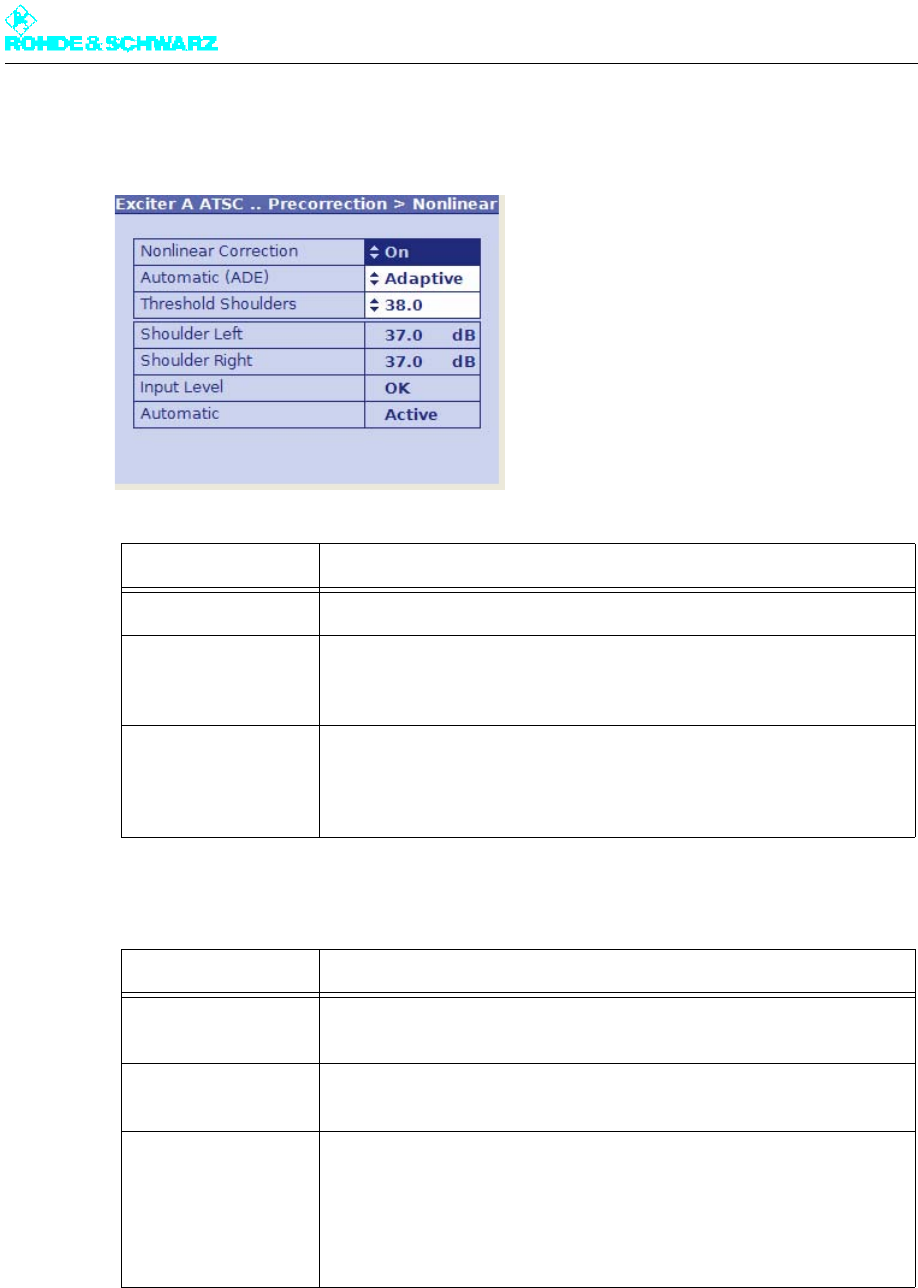 ROHDE & SCHWARZ

Exciter A ATSC .. Precorrection > Nonlinear

| Nonlinear Correction | On |
|---|---|
| Automatic (ADE) | Adaptive |
| Threshold Shoulders | 38.0 |
| Shoulder Left | 37.0 dB |
| Shoulder Right | 37.0 dB |
| Input Level | OK |
| Automatic | Active |